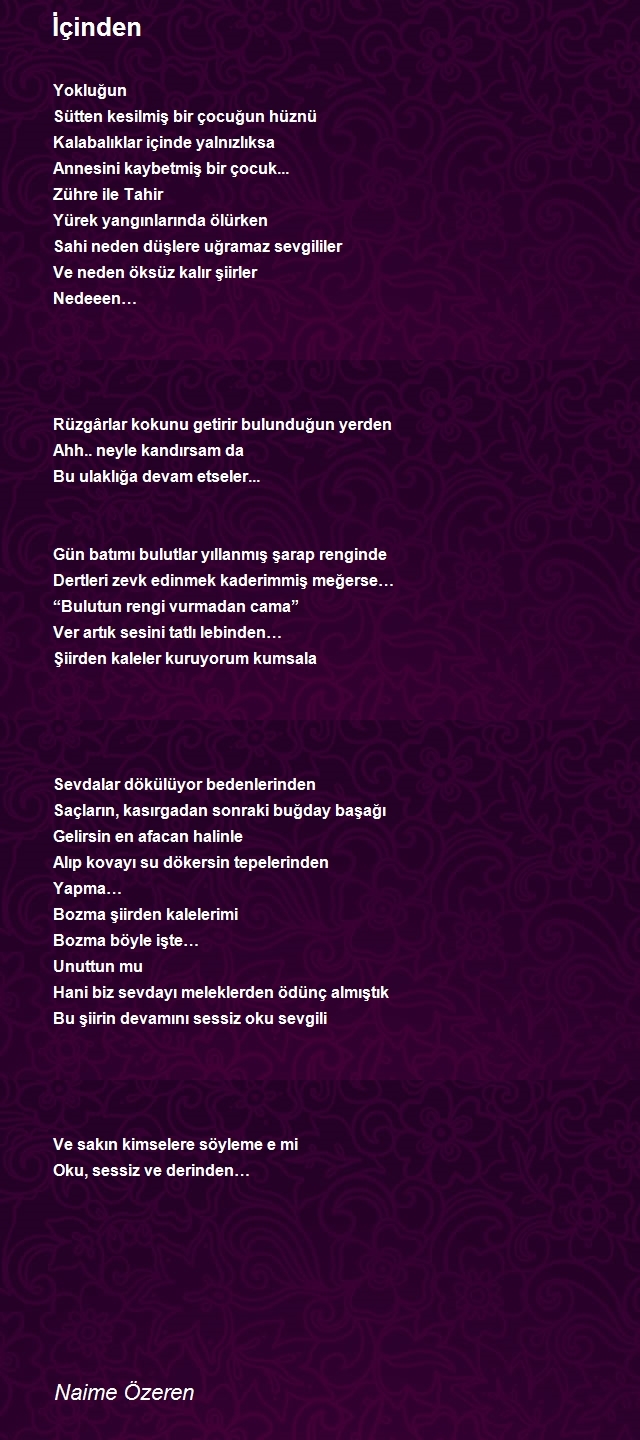 İçinden

Yokluğun
Sütten kesilmiş bir çocuğun hüznü
Kalabalıklar içinde yalnızlıksa
Annesini kaybetmiş bir çocuk...
Zühre ile Tahir
Yürek yangınlarında ölürken
Sahi neden düşlere uğramaz sevgililer
Ve neden öksüz kalır şiirler
Nedeeen…

Rüzgârlar kokunu getirir bulunduğun yerden
Ahh.. neyle kandırsam da
Bu ulaklığa devam etseler...

Gün batımı bulutlar yıllanmış şarap renginde
Dertleri zevk edinmek kaderimmiş meğerse…
“Bulutun rengi vurmadan cama”
Ver artık sesini tatlı lebinden…
Şiirden kaleler kuruyorum kumsala

Sevdalar dökülüyor bedenlerinden
Saçların, kasırgadan sonraki buğday başağı
Gelirsin en afacan halinle
Alıp kovayı su dökersin tepelerinden
Yapma…
Bozma şiirden kalelerimi
Bozma böyle işte…
Unuttun mu
Hani biz sevdayı meleklerden ödünç almıştık
Bu şiirin devamını sessiz oku sevgili

Ve sakın kimselere söyleme e mi
Oku, sessiz ve derinden…

Naime Özeren